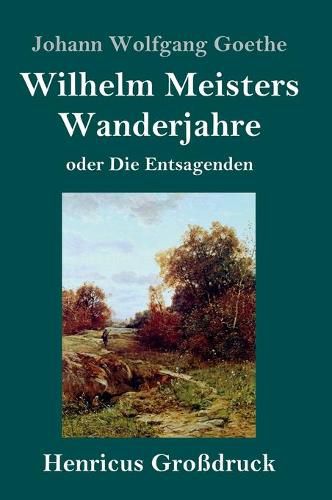 Johann Wolfgang Goethe

Wilhelm Meisters Wanderjahre

oder Die Entsagenden

Henricus Großdruck